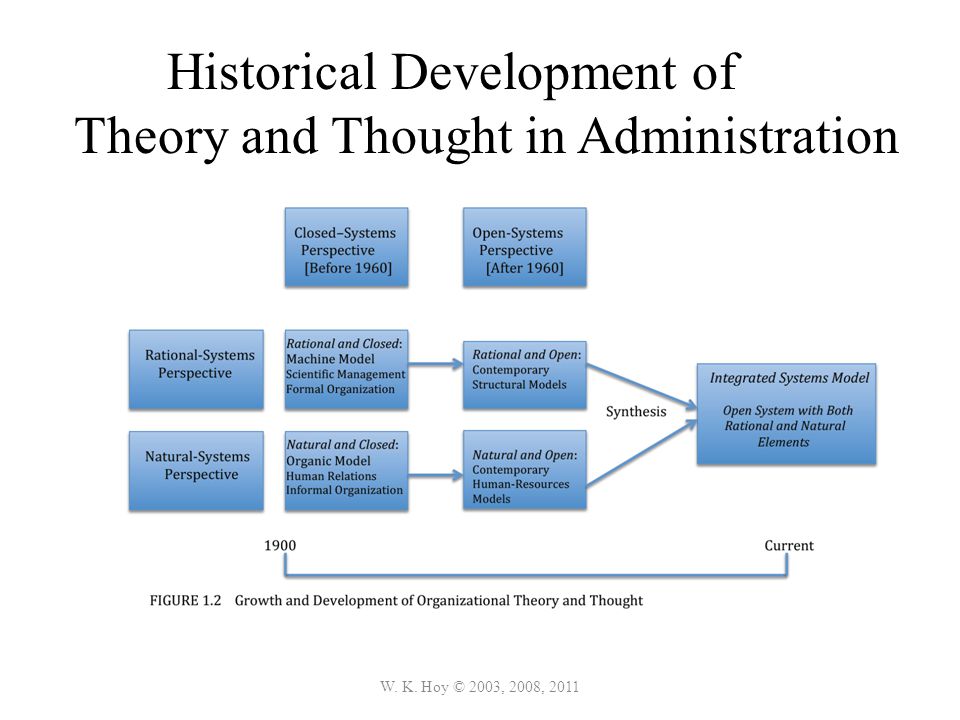 Historical Development of Theory and Thought in Administration

Closed–Systems Perspective [Before 1960]

Open-Systems Perspective [After 1960]

Rational-Systems Perspective

Rational and Closed: Machine Model Scientific Management Formal Organization

Rational and Open: Contemporary Structural Models

Natural-Systems Perspective

Natural and Closed: Organic Model Human Relations Informal Organization

Natural and Open: Contemporary Human-Resources Models

Synthesis

Integrated Systems Model

Open System with Both Rational and Natural Elements

1900

Current

FIGURE 1.2 Growth and Development of Organizational Theory and Thought

W. K. Hoy © 2003, 2008, 2011